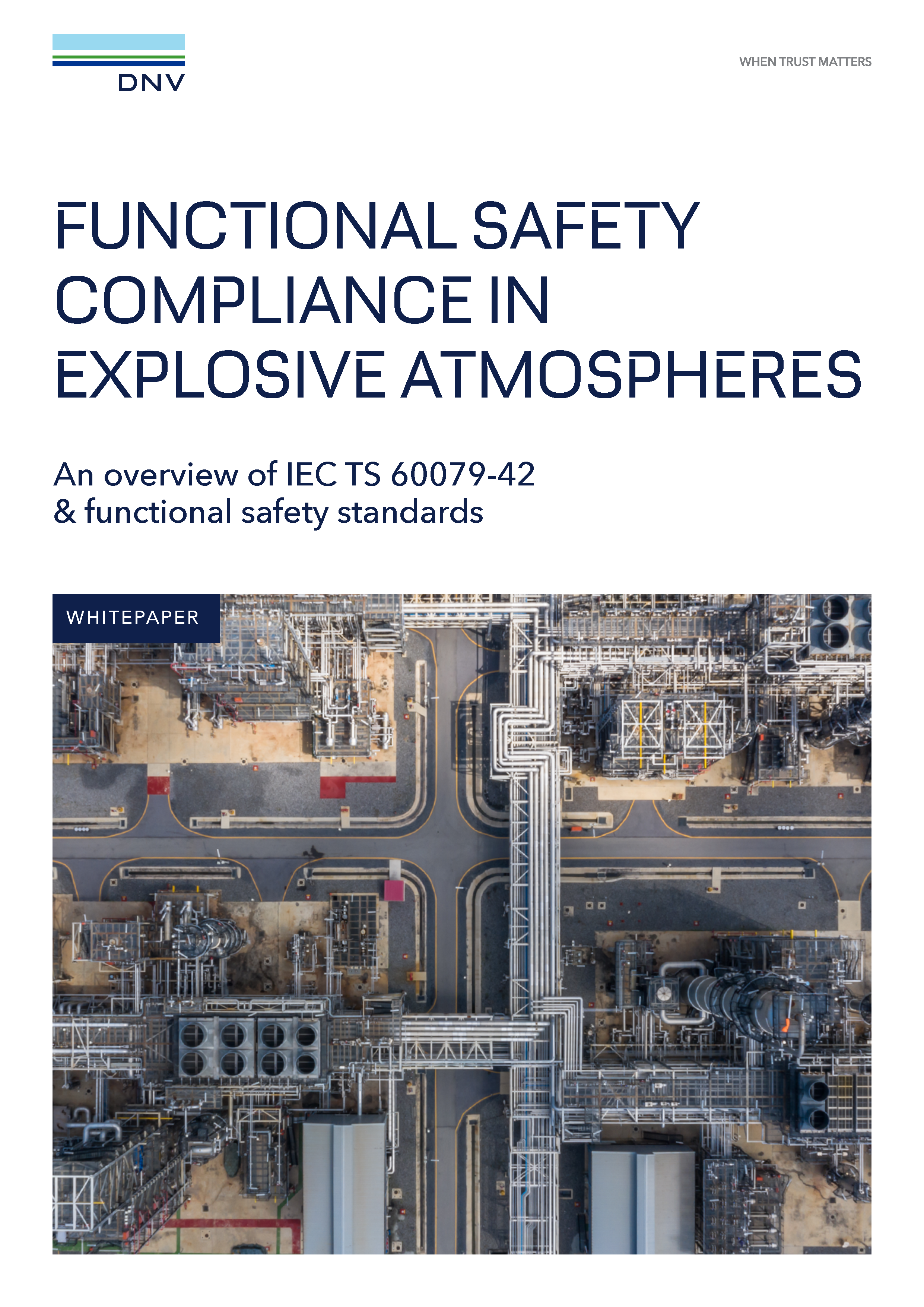 DNV

WHEN TRUST MATTERS

FUNCTIONAL SAFETY COMPLIANCE IN EXPLOSIVE ATMOSPHERES

An overview of IEC TS 60079-42 & functional safety standards

WHITEPAPER